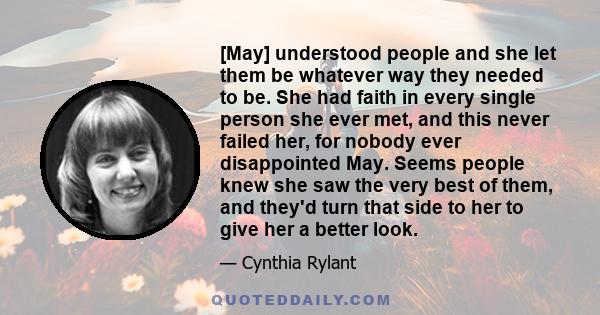 [May] understood people and she let them be whatever way they needed to be. She had faith in every single person she ever met, and this never failed her, for nobody ever disappointed May. Seems people knew she saw the very best of them, and they'd turn that side to her to give her a better look.

— Cynthia Rylant

QUOTEDDAILY.COM